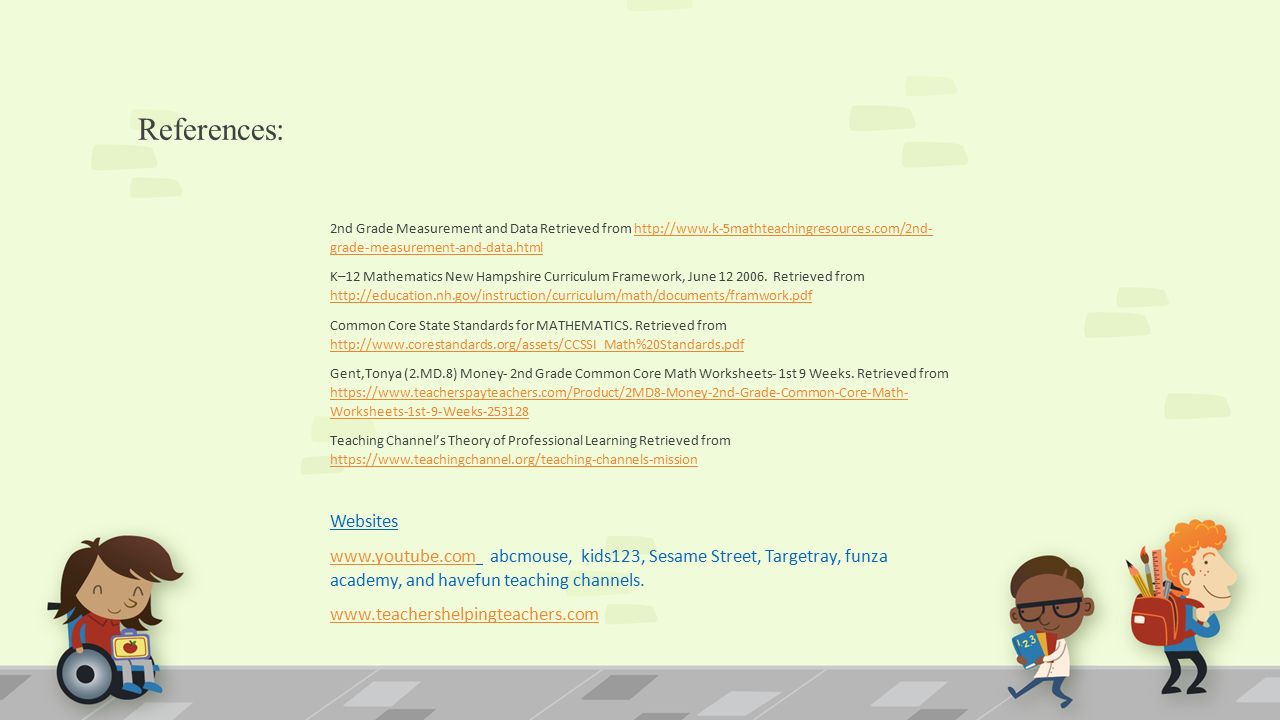 References:

2nd Grade Measurement and Data Retrieved from http://www.k-5mathteachingresources.com/2nd-grade-measurement-and-data.html

K–12 Mathematics New Hampshire Curriculum Framework, June 12 2006. Retrieved from http://education.nh.gov/instruction/curriculum/math/documents/framwork.pdf

Common Core State Standards for MATHEMATICS. Retrieved from http://www.corestandards.org/assets/CCSSI_Math%20Standards.pdf

Gent,Tonya (2.MD.8) Money- 2nd Grade Common Core Math Worksheets- 1st 9 Weeks. Retrieved from https://www.teacherspayteachers.com/Product/2MD8-Money-2nd-Grade-Common-Core-Math-Worksheets-1st-9-Weeks-253128

Teaching Channel's Theory of Professional Learning Retrieved from https://www.teachingchannel.org/teaching-channels-mission

Websites

www.youtube.com abcmouse, kids123, Sesame Street, Targetray, funza academy, and havefun teaching channels.

www.teachershelpingteachers.com

123